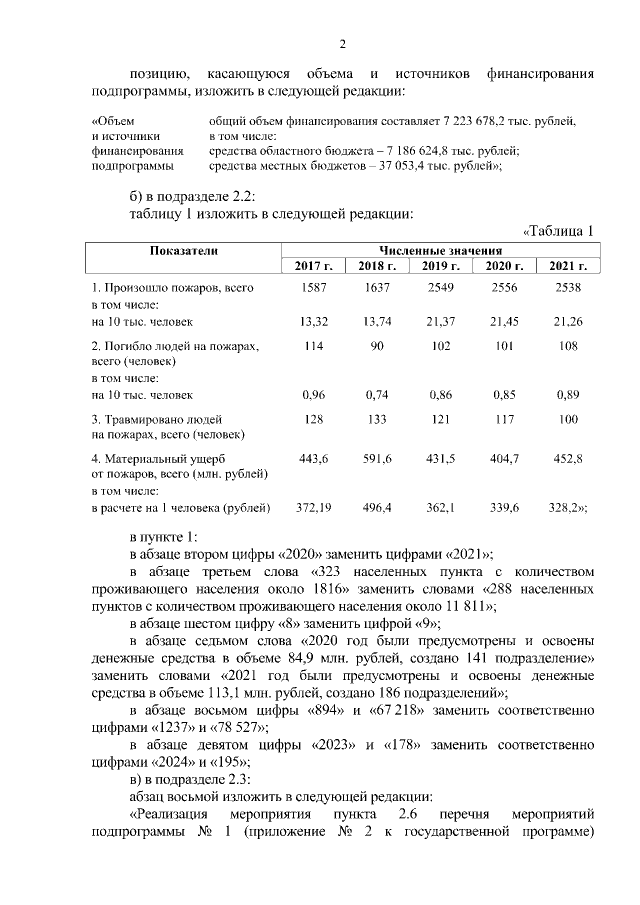 2

позицию, касающуюся объема и источников финансирования подпрограммы, изложить в следующей редакции:

«Объем
и источники
финансирования
подпрограммы

общий объем финансирования составляет 7 223 678,2 тыс. рублей,
в том числе:
средства областного бюджета – 7 186 624,8 тыс. рублей;
средства местных бюджетов – 37 053,4 тыс. рублей»;

б) в подразделе 2.2:
таблицу 1 изложить в следующей редакции:

«Таблица 1

| Показатели | Численные значения | | | | |
|---|---|---|---|---|---|
| | 2017 г. | 2018 г. | 2019 г. | 2020 г. | 2021 г. |
| 1. Произошло пожаров, всего | 1587 | 1637 | 2549 | 2556 | 2538 |
| в том числе: | | | | | |
| на 10 тыс. человек | 13,32 | 13,74 | 21,37 | 21,45 | 21,26 |
| 2. Погибло людей на пожарах, всего (человек) | 114 | 90 | 102 | 101 | 108 |
| в том числе: | | | | | |
| на 10 тыс. человек | 0,96 | 0,74 | 0,86 | 0,85 | 0,89 |
| 3. Травмировано людей на пожарах, всего (человек) | 128 | 133 | 121 | 117 | 100 |
| 4. Материальный ущерб от пожаров, всего (млн. рублей) | 443,6 | 591,6 | 431,5 | 404,7 | 452,8 |
| в том числе: | | | | | |
| в расчете на 1 человека (рублей) | 372,19 | 496,4 | 362,1 | 339,6 | 328,2»; |

в пункте 1:
в абзаце втором цифры «2020» заменить цифрами «2021»;

в абзаце третьем слова «323 населенных пункта с количеством проживающего населения около 1816» заменить словами «288 населенных пунктов с количеством проживающего населения около 11 811»;

в абзаце шестом цифру «8» заменить цифрой «9»;

в абзаце седьмом слова «2020 год были предусмотрены и освоены денежные средства в объеме 84,9 млн. рублей, создано 141 подразделение» заменить словами «2021 год были предусмотрены и освоены денежные средства в объеме 113,1 млн. рублей, создано 186 подразделений»;

в абзаце восьмом цифры «894» и «67 218» заменить соответственно цифрами «1237» и «78 527»;

в абзаце девятом цифры «2023» и «178» заменить соответственно цифрами «2024» и «195»;

в) в подразделе 2.3:
абзац восьмой изложить в следующей редакции:

«Реализация мероприятия пункта 2.6 перечня мероприятий подпрограммы № 1 (приложение № 2 к государственной программе)